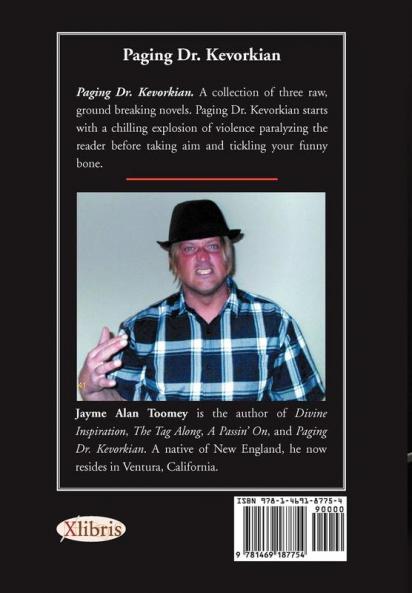 Paging Dr. Kevorkian

Paging Dr. Kevorkian. A collection of three raw, ground breaking novels. Paging Dr. Kevorkian starts with a chilling explosion of violence paralyzing the reader before taking aim and tickling your funny bone.

Jayme Alan Toomey is the author of Divine Inspiration, The Tag Along, A Passin' On, and Paging Dr. Kevorkian. A native of New England, he now resides in Ventura, California.

Xlibris

ISBN 978-1-4691-8775-4
90000
9 781469 187754